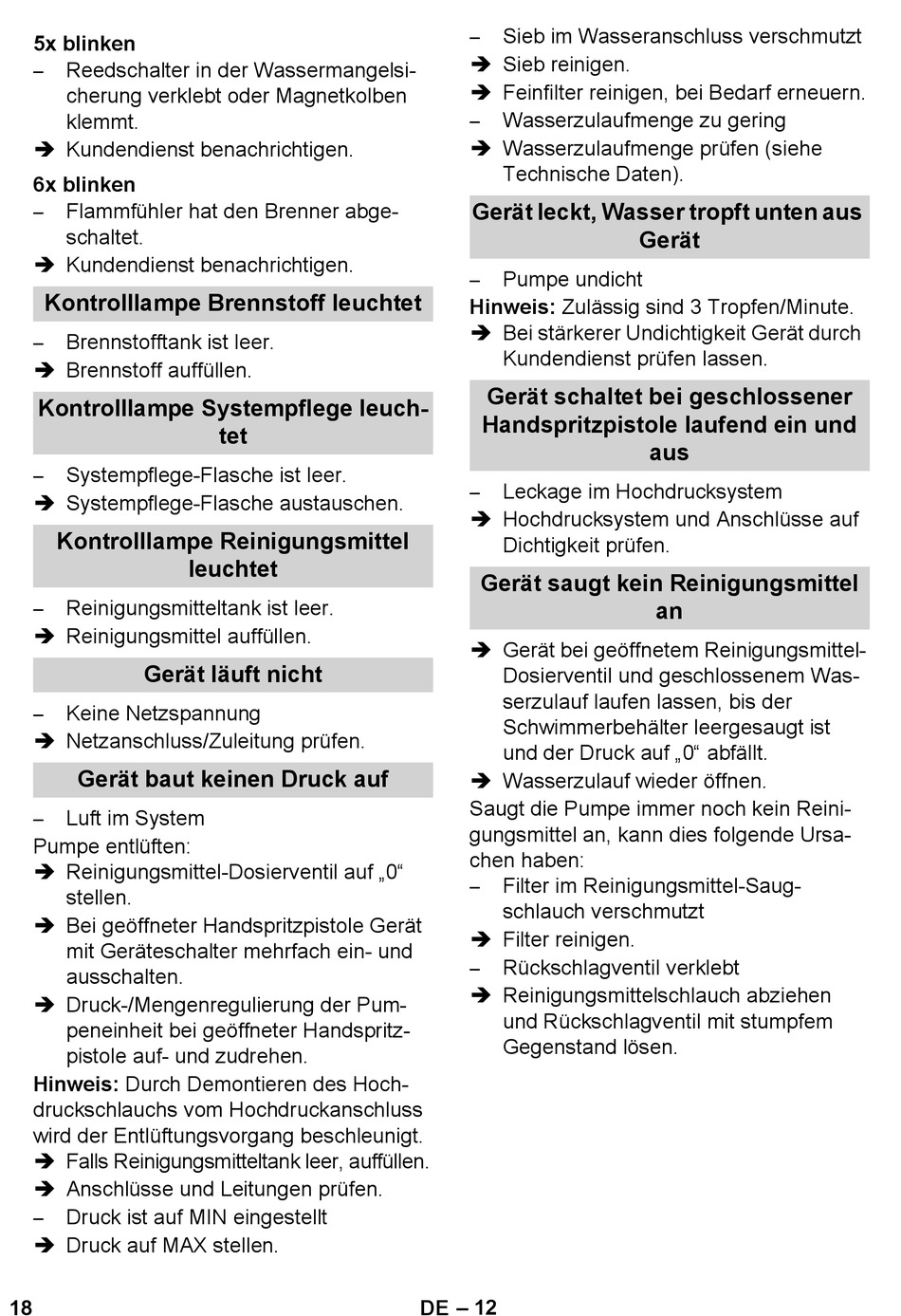 5x blinken
– Reedschalter in der Wassermangelsicherung verklebt oder Magnetkolben klemmt.
➔ Kundendienst benachrichtigen.

6x blinken
– Flammfühler hat den Brenner abgeschaltet.
➔ Kundendienst benachrichtigen.

Kontrolllampe Brennstoff leuchtet

– Brennstofftank ist leer.
➔ Brennstoff auffüllen.

Kontrolllampe Systempflege leuchtet

– Systempflege-Flasche ist leer.
➔ Systempflege-Flasche austauschen.

Kontrolllampe Reinigungsmittel leuchtet

– Reinigungsmitteltank ist leer.
➔ Reinigungsmittel auffüllen.

Gerät läuft nicht

– Keine Netzspannung
➔ Netzanschluss/Zuleitung prüfen.

Gerät baut keinen Druck auf

– Luft im System
Pumpe entlüften:
➔ Reinigungsmittel-Dosierventil auf „0“ stellen.
➔ Bei geöffneter Handspritzpistole Gerät mit Geräteschalter mehrfach ein- und ausschalten.
➔ Druck-/Mengenregulierung der Pumpeneinheit bei geöffneter Handspritzpistole auf- und zudrehen.
Hinweis: Durch Demontieren des Hochdruckschlauchs vom Hochdruckanschluss wird der Entlüftungsvorgang beschleunigt.
➔ Falls Reinigungsmitteltank leer, auffüllen.
➔ Anschlüsse und Leitungen prüfen.
– Druck ist auf MIN eingestellt
➔ Druck auf MAX stellen.

– Sieb im Wasseranschluss verschmutzt
➔ Sieb reinigen.
➔ Feinfilter reinigen, bei Bedarf erneuern.
– Wasserzulaufmenge zu gering
➔ Wasserzulaufmenge prüfen (siehe Technische Daten).

Gerät leckt, Wasser tropft unten aus Gerät

– Pumpe undicht
Hinweis: Zulässig sind 3 Tropfen/Minute.
➔ Bei stärkerer Undichtigkeit Gerät durch Kundendienst prüfen lassen.

Gerät schaltet bei geschlossener Handspritzpistole laufend ein und aus

– Leckage im Hochdrucksystem
➔ Hochdrucksystem und Anschlüsse auf Dichtigkeit prüfen.

Gerät saugt kein Reinigungsmittel an

➔ Gerät bei geöffnetem Reinigungsmittel-Dosierventil und geschlossenem Wasserzulauf laufen lassen, bis der Schwimmerbehälter leergesaugt ist und der Druck auf „0“ abfällt.
➔ Wasserzulauf wieder öffnen.
Saugt die Pumpe immer noch kein Reinigungsmittel an, kann dies folgende Ursachen haben:
– Filter im Reinigungsmittel-Saugschlauch verschmutzt
➔ Filter reinigen.
– Rückschlagventil verklebt
➔ Reinigungsmittelschlauch abziehen und Rückschlagventil mit stumpfem Gegenstand lösen.

18 DE – 12